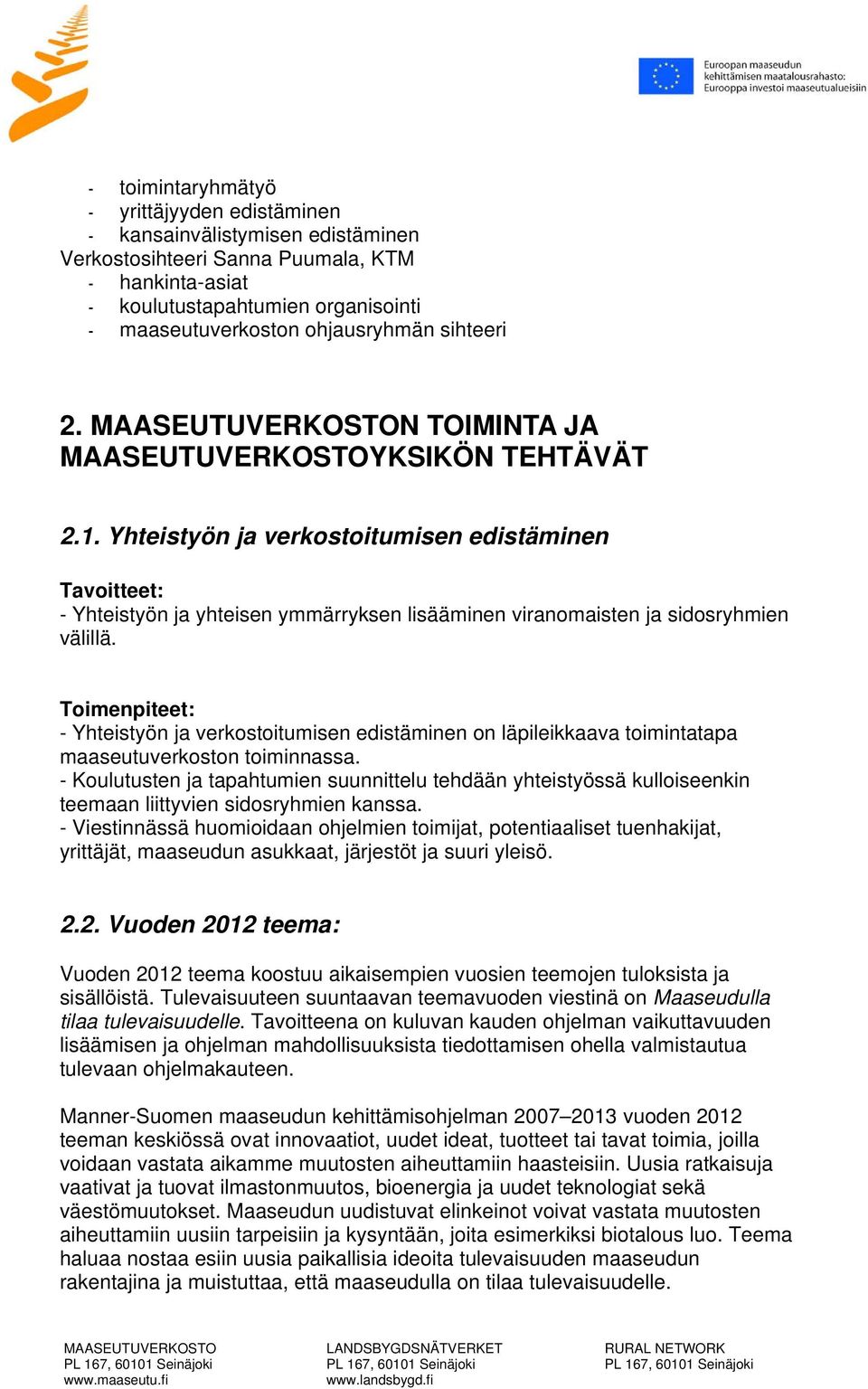 Euroopan maaseudun kehittämisen maatalousrahasto: Eurooppa investoi maaseutualueisiin

- toimintaryhmätyö
- yrittäjyyden edistäminen
- kansainvälistymisen edistäminen
Verkostosihteeri Sanna Puumala, KTM
- hankinta-asiat
- koulutustapahtumien organisointi
- maaseutuverkoston ohjausryhmän sihteeri

2. MAASEUTUVERKOSTON TOIMINTA JA MAASEUTUVERKOSTOYKSIKÖN TEHTÄVÄT

2.1. Yhteistyön ja verkostoitumisen edistäminen

Tavoitteet:
- Yhteistyön ja yhteisen ymmärryksen lisääminen viranomaisten ja sidosryhmien välillä.

Toimenpiteet:
- Yhteistyön ja verkostoitumisen edistäminen on läpileikkaava toimintatapa maaseutuverkoston toiminnassa.
- Koulutusten ja tapahtumien suunnittelu tehdään yhteistyössä kulloiseenkin teemaan liittyvien sidosryhmien kanssa.
- Viestinnässä huomioidaan ohjelmien toimijat, potentiaaliset tuenhakijat, yrittäjät, maaseudun asukkaat, järjestöt ja suuri yleisö.

2.2. Vuoden 2012 teema:

Vuoden 2012 teema koostuu aikaisempien vuosien teemojen tuloksista ja sisällöistä. Tulevaisuuteen suuntaavan teemavuoden viestinä on Maaseudulla tilaa tulevaisuudelle. Tavoitteena on kuluvan kauden ohjelman vaikuttavuuden lisäämisen ja ohjelman mahdollisuuksista tiedottamisen ohella valmistautua tulevaan ohjelmakauteen.

Manner-Suomen maaseudun kehittämisohjelman 2007–2013 vuoden 2012 teeman keskiössä ovat innovaatiot, uudet ideat, tuotteet tai tavat toimia, joilla voidaan vastata aikamme muutosten aiheuttamiin haasteisiin. Uusia ratkaisuja vaativat ja tuovat ilmastonmuutos, bioenergia ja uudet teknologiat sekä väestömuutokset. Maaseudun uudistuvat elinkeinot voivat vastata muutosten aiheuttamiin uusiin tarpeisiin ja kysyntään, joita esimerkiksi biotalous luo. Teema haluaa nostaa esiin uusia paikallisia ideoita tulevaisuuden maaseudun rakentajina ja muistuttaa, että maaseudulla on tilaa tulevaisuudelle.

MAASEUTUVERKOSTO
PL 167, 60101 Seinäjoki
www.maaseutu.fi

LANDSBYGDSNÄTVERKET
PL 167, 60101 Seinäjoki
www.landsbygd.fi

RURAL NETWORK
PL 167, 60101 Seinäjoki